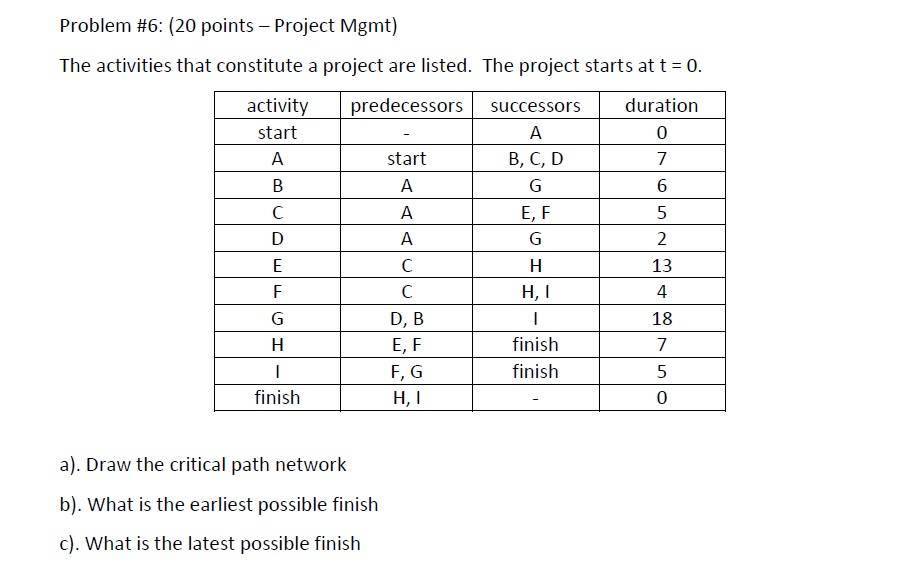 Problem #6: (20 points – Project Mgmt)

The activities that constitute a project are listed. The project starts at t = 0.

| activity | predecessors | successors | duration |
|---|---|---|---|
| start | - | A | 0 |
| A | start | B, C, D | 7 |
| B | A | G | 6 |
| C | A | E, F | 5 |
| D | A | G | 2 |
| E | C | H | 13 |
| F | C | H, I | 4 |
| G | D, B | I | 18 |
| H | E, F | finish | 7 |
| I | F, G | finish | 5 |
| finish | H, I | - | 0 |

a). Draw the critical path network

b). What is the earliest possible finish

c). What is the latest possible finish